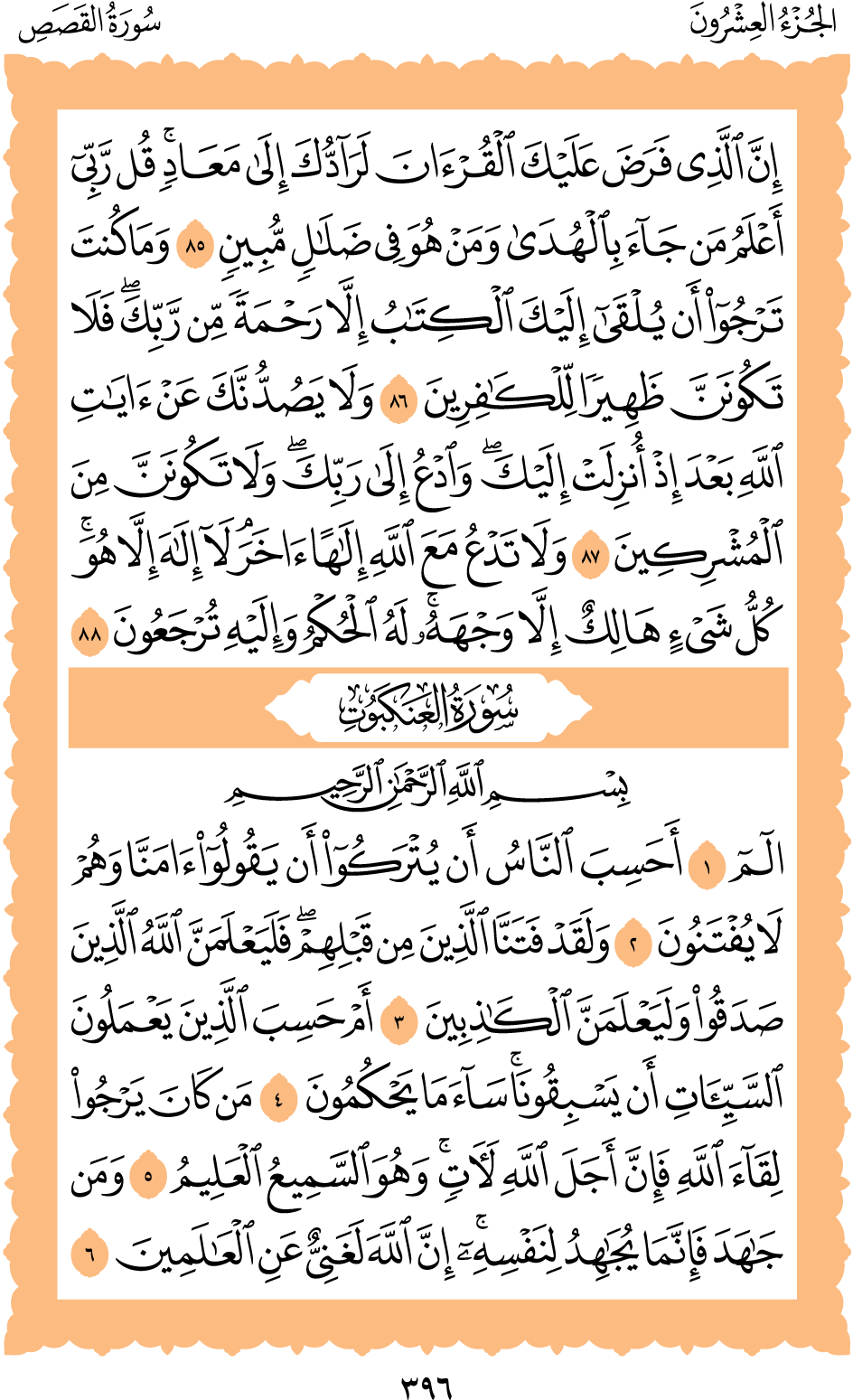 الجُزْءُ العِشْرُونَ سُورَةُ القَصَصِ

إِنَّ ٱلَّذِى فَرَضَ عَلَيْكَ ٱلْقُرْءَانَ لَرَآدُّكَ إِلَىٰ مَعَادٍۚ قُل رَّبِّىٓ أَعْلَمُ مَن جَآءَ بِٱلْهُدَىٰ وَمَنْ هُوَ فِى ضَلَٰلٍ مُّبِينٍ ٨٥ وَمَا كُنتَ تَرْجُوٓا۟ أَن يُلْقَىٰٓ إِلَيْكَ ٱلْكِتَٰبُ إِلَّا رَحْمَةً مِّن رَّبِّكَۖ فَلَا تَكُونَنَّ ظَهِيرًا لِّلْكَٰفِرِينَ ٨٦ وَلَا يَصُدُّنَّكَ عَنْ ءَايَٰتِ ٱللَّهِ بَعْدَ إِذْ أُنزِلَتْ إِلَيْكَۖ وَٱدْعُ إِلَىٰ رَبِّكَۖ وَلَا تَكُونَنَّ مِنَ ٱلْمُشْرِكِينَ ٨٧ وَلَا تَدْعُ مَعَ ٱللَّهِ إِلَٰهًا ءَاخَرَۘ لَآ إِلَٰهَ إِلَّا هُوَۚ كُلُّ شَىْءٍ هَالِكٌ إِلَّا وَجْهَهُۥۚ لَهُ ٱلْحُكْمُ وَإِلَيْهِ تُرْجَعُونَ ٨٨

سُورَةُ العَنكَبُوتِ

بِسْمِ ٱللَّهِ ٱلرَّحْمَٰنِ ٱلرَّحِيمِ

الٓمٓ ١ أَحَسِبَ ٱلنَّاسُ أَن يُتْرَكُوٓا۟ أَن يَقُولُوٓا۟ ءَامَنَّا وَهُمْ لَا يُفْتَنُونَ ٢ وَلَقَدْ فَتَنَّا ٱلَّذِينَ مِن قَبْلِهِمْۖ فَلَيَعْلَمَنَّ ٱللَّهُ ٱلَّذِينَ صَدَقُوا۟ وَلَيَعْلَمَنَّ ٱلْكَٰذِبِينَ ٣ أَمْ حَسِبَ ٱلَّذِينَ يَعْمَلُونَ ٱلسَّيِّـَٔاتِ أَن يَسْبِقُونَاۚ سَآءَ مَا يَحْكُمُونَ ٤ مَن كَانَ يَرْجُوا۟ لِقَآءَ ٱللَّهِ فَإِنَّ أَجَلَ ٱللَّهِ لَءَاتٍۚ وَهُوَ ٱلسَّمِيعُ ٱلْعَلِيمُ ٥ وَمَن جَٰهَدَ فَإِنَّمَا يُجَٰهِدُ لِنَفْسِهِۦٓۚ إِنَّ ٱللَّهَ لَغَنِىٌّ عَنِ ٱلْعَٰلَمِينَ ٦

٣٩٦